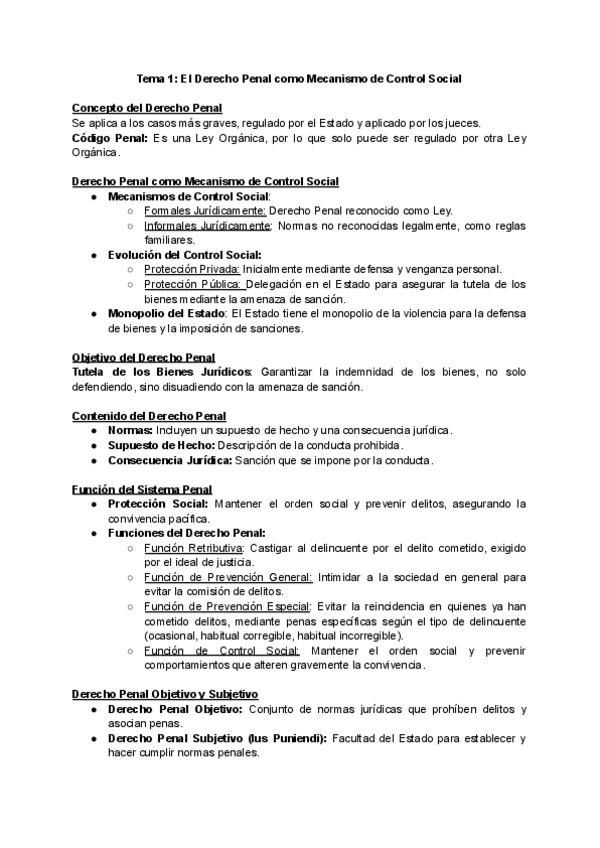 Tema 1: El Derecho Penal como Mecanismo de Control Social

Concepto del Derecho Penal
Se aplica a los casos más graves, regulado por el Estado y aplicado por los jueces.
Código Penal: Es una Ley Orgánica, por lo que solo puede ser regulado por otra Ley Orgánica.

Derecho Penal como Mecanismo de Control Social
● Mecanismos de Control Social:
○ Formales Jurídicamente: Derecho Penal reconocido como Ley.
○ Informales Jurídicamente: Normas no reconocidas legalmente, como reglas familiares.
● Evolución del Control Social:
○ Protección Privada: Inicialmente mediante defensa y venganza personal.
○ Protección Pública: Delegación en el Estado para asegurar la tutela de los bienes mediante la amenaza de sanción.
● Monopolio del Estado: El Estado tiene el monopolio de la violencia para la defensa de bienes y la imposición de sanciones.

Objetivo del Derecho Penal
Tutela de los Bienes Jurídicos: Garantizar la indemnidad de los bienes, no solo defendiendo, sino disuadiendo con la amenaza de sanción.

Contenido del Derecho Penal
● Normas: Incluyen un supuesto de hecho y una consecuencia jurídica.
● Supuesto de Hecho: Descripción de la conducta prohibida.
● Consecuencia Jurídica: Sanción que se impone por la conducta.

Función del Sistema Penal
● Protección Social: Mantener el orden social y prevenir delitos, asegurando la convivencia pacífica.
● Funciones del Derecho Penal:
○ Función Retributiva: Castigar al delincuente por el delito cometido, exigido por el ideal de justicia.
○ Función de Prevención General: Intimidar a la sociedad en general para evitar la comisión de delitos.
○ Función de Prevención Especial: Evitar la reincidencia en quienes ya han cometido delitos, mediante penas específicas según el tipo de delincuente (ocasional, habitual corregible, habitual incorregible).
○ Función de Control Social: Mantener el orden social y prevenir comportamientos que alteren gravemente la convivencia.

Derecho Penal Objetivo y Subjetivo
● Derecho Penal Objetivo: Conjunto de normas jurídicas que prohíben delitos y asocian penas.
● Derecho Penal Subjetivo (Ius Puniendi): Facultad del Estado para establecer y hacer cumplir normas penales.